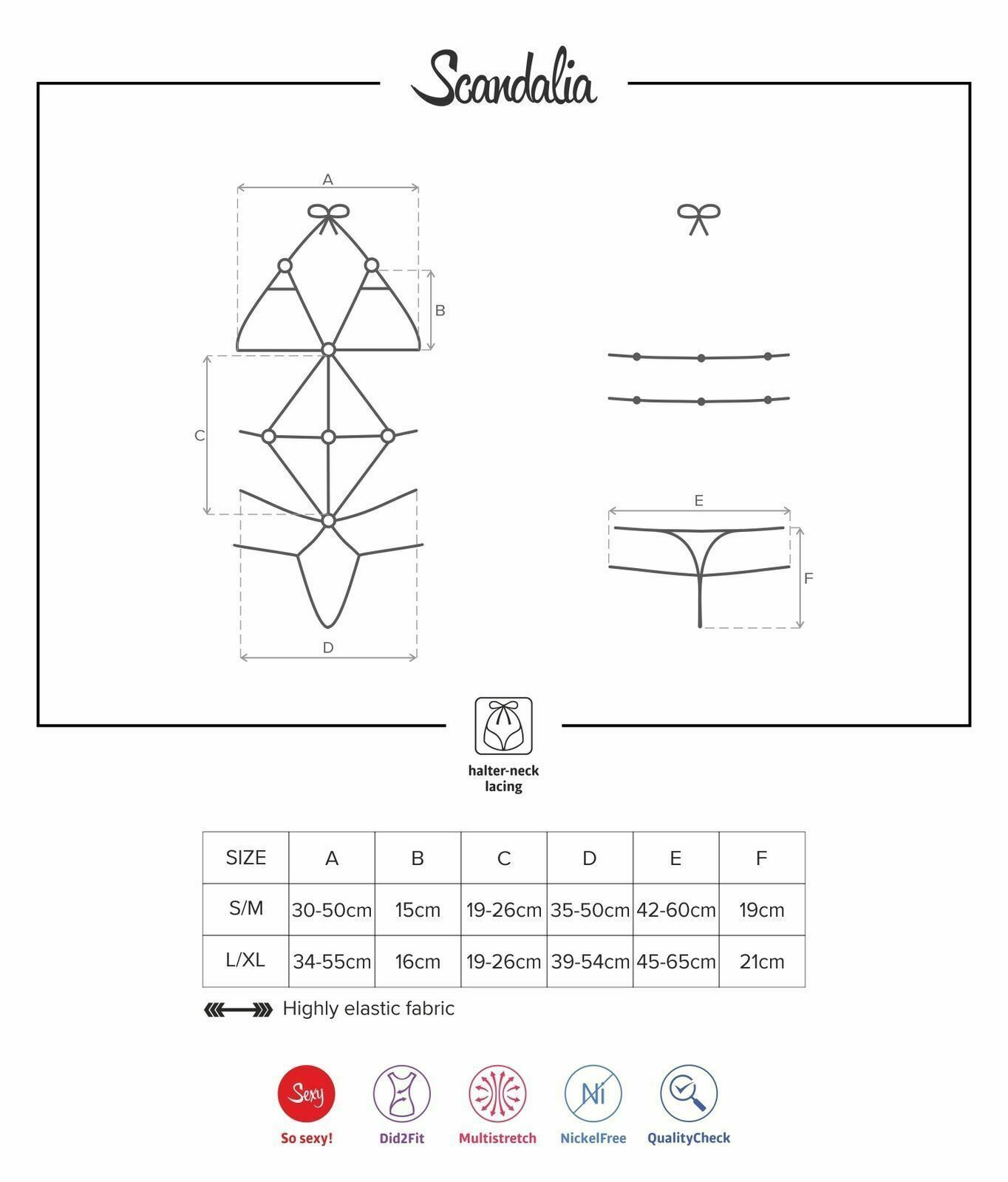 Scandalia

A

B

C

D

E

F

halter-neck lacing

| SIZE | A | B | C | D | E | F |
|---|---|---|---|---|---|---|
| S/M | 30-50cm | 15cm | 19-26cm | 35-50cm | 42-60cm | 19cm |
| L/XL | 34-55cm | 16cm | 19-26cm | 39-54cm | 45-65cm | 21cm |

Highly elastic fabric

Sexy

So sexy!

Did2Fit

Multistretch

Ni

NickelFree

QualityCheck